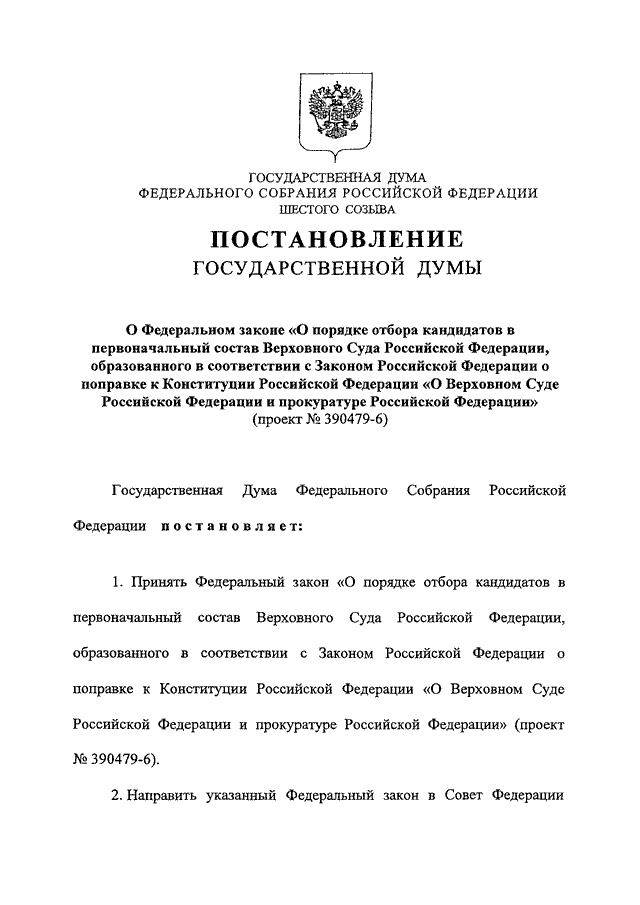 ГОСУДАРСТВЕННАЯ ДУМА
ФЕДЕРАЛЬНОГО СОБРАНИЯ РОССИЙСКОЙ ФЕДЕРАЦИИ
ШЕСТОГО СОЗЫВА

ПОСТАНОВЛЕНИЕ
ГОСУДАРСТВЕННОЙ ДУМЫ

О Федеральном законе «О порядке отбора кандидатов в первоначальный состав Верховного Суда Российской Федерации, образованного в соответствии с Законом Российской Федерации о поправке к Конституции Российской Федерации «О Верховном Суде Российской Федерации и прокуратуре Российской Федерации»
(проект № 390479-6)

Государственная Дума Федерального Собрания Российской Федерации постановляет:

1. Принять Федеральный закон «О порядке отбора кандидатов в первоначальный состав Верховного Суда Российской Федерации, образованного в соответствии с Законом Российской Федерации о поправке к Конституции Российской Федерации «О Верховном Суде Российской Федерации и прокуратуре Российской Федерации» (проект № 390479-6).

2. Направить указанный Федеральный закон в Совет Федерации